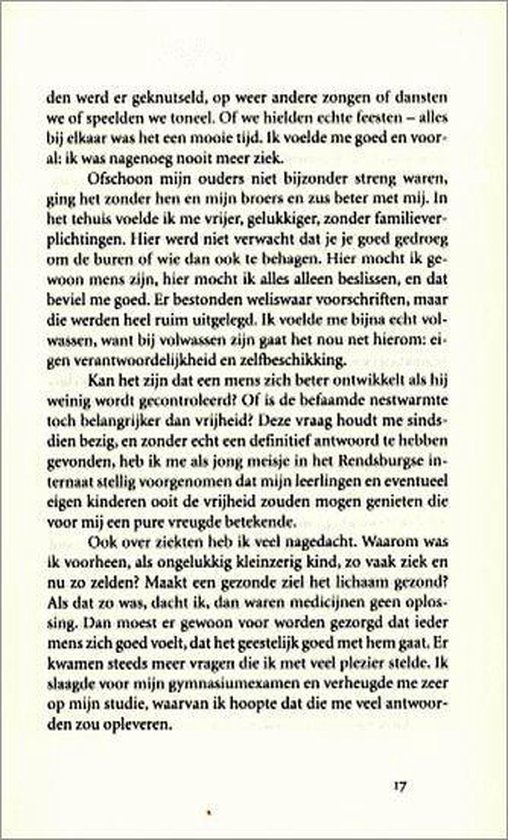 den werd er geknutseld, op weer andere zongen of dansten we of speelden we toneel. Of we hielden echte feesten – alles bij elkaar was het een mooie tijd. Ik voelde me goed en vooral: ik was nagenoeg nooit meer ziek.

Ofschoon mijn ouders niet bijzonder streng waren, ging het zonder hen en mijn broers en zus beter met mij. In het tehuis voelde ik me vrijer, gelukkiger, zonder familieverplichtingen. Hier werd niet verwacht dat je je goed gedroeg om de buren of wie dan ook te behagen. Hier mocht ik gewoon mens zijn, hier mocht ik alles alleen beslissen, en dat beviel me goed. Er bestonden weliswaar voorschriften, maar die werden heel ruim uitgelegd. Ik voelde me bijna echt volwassen, want bij volwassen zijn gaat het nou net hierom: eigen verantwoordelijkheid en zelfbeschikking.

Kan het zijn dat een mens zich beter ontwikkelt als hij weinig wordt gecontroleerd? Of is de befaamde nestwarmte toch belangrijker dan vrijheid? Deze vraag houdt me sindsdien bezig, en zonder echt een definitief antwoord te hebben gevonden, heb ik me als jong meisje in het Rendsburgse internaat stellig voorgenomen dat mijn leerlingen en eventueel eigen kinderen ooit de vrijheid zouden mogen genieten die voor mij een pure vreugde betekende.

Ook over ziekten heb ik veel nagedacht. Waarom was ik voorheen, als ongelukkig kleinzerig kind, zo vaak ziek en nu zo zelden? Maakt een gezonde ziel het lichaam gezond? Als dat zo was, dacht ik, dan waren medicijnen geen oplossing. Dan moest er gewoon voor worden gezorgd dat ieder mens zich goed voelt, dat het geestelijk goed met hem gaat. Er kwamen steeds meer vragen die ik met veel plezier stelde. Ik slaagde voor mijn gymnasiumexamen en verheugde me zeer op mijn studie, waarvan ik hoopte dat die me veel antwoorden zou opleveren.

17